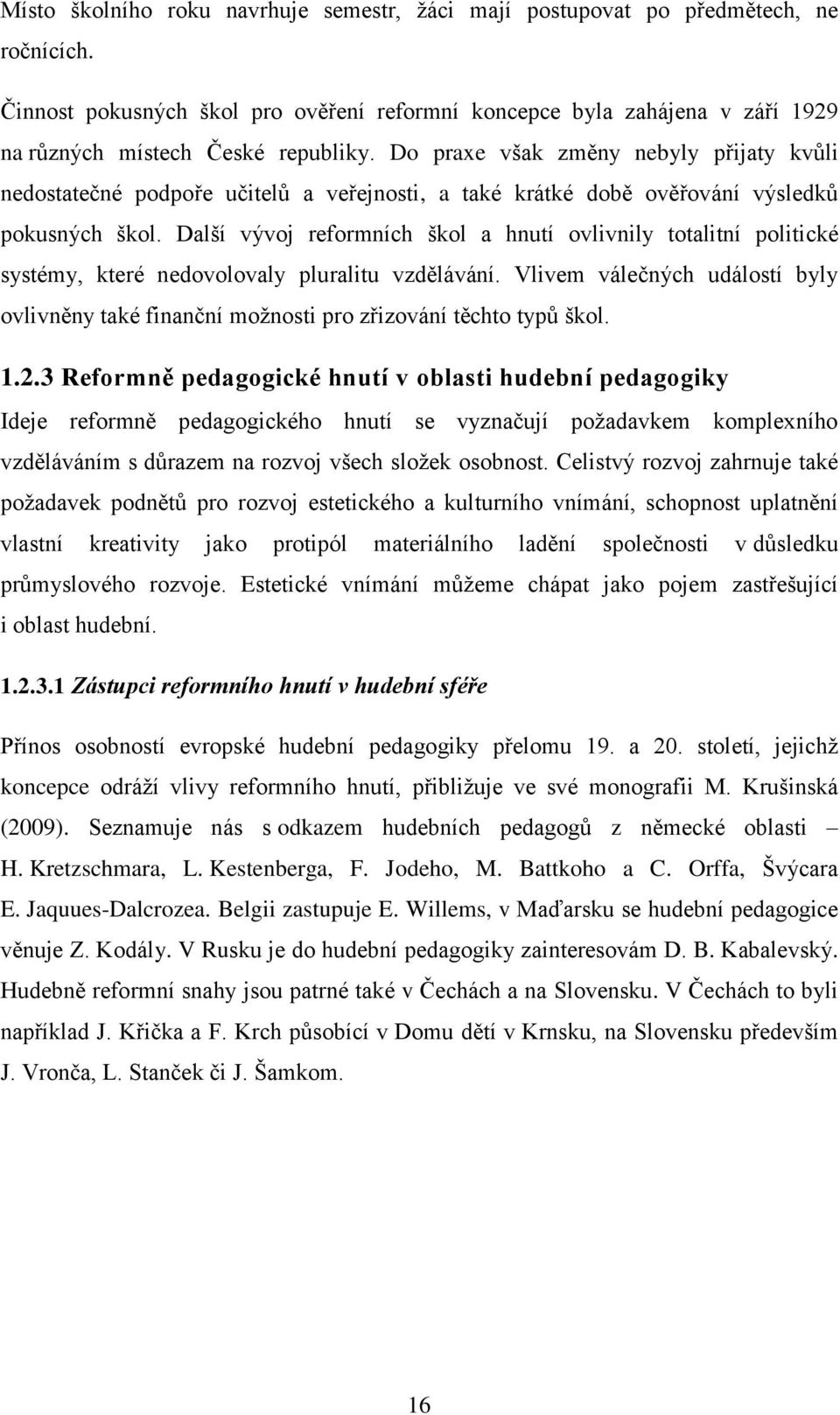 Místo školního roku navrhuje semestr, žáci mají postupovat po předmětech, ne ročnících.

Činnost pokusných škol pro ověření reformní koncepce byla zahájena v září 1929 na různých místech České republiky. Do praxe však změny nebyly přijaty kvůli nedostatečné podpoře učitelů a veřejnosti, a také krátké době ověřování výsledků pokusných škol. Další vývoj reformních škol a hnutí ovlivnily totalitní politické systémy, které nedovolovaly pluralitu vzdělávání. Vlivem válečných událostí byly ovlivněny také finanční možnosti pro zřizování těchto typů škol.

1.2.3 Reformně pedagogické hnutí v oblasti hudební pedagogiky

Ideje reformně pedagogického hnutí se vyznačují požadavkem komplexního vzděláváním s důrazem na rozvoj všech složek osobnost. Celistvý rozvoj zahrnuje také požadavek podnětů pro rozvoj estetického a kulturního vnímání, schopnost uplatnění vlastní kreativity jako protipól materiálního ladění společnosti v důsledku průmyslového rozvoje. Estetické vnímání můžeme chápat jako pojem zastřešující i oblast hudební.

1.2.3.1 Zástupci reformního hnutí v hudební sféře

Přínos osobností evropské hudební pedagogiky přelomu 19. a 20. století, jejichž koncepce odráží vlivy reformního hnutí, přibližuje ve své monografii M. Krušinská (2009). Seznamuje nás s odkazem hudebních pedagogů z německé oblasti – H. Kretzschmara, L. Kestenberga, F. Jodeho, M. Battkoho a C. Orffa, Švýcara E. Jaquues-Dalcrozea. Belgii zastupuje E. Willems, v Maďarsku se hudební pedagogice věnuje Z. Kodály. V Rusku je do hudební pedagogiky zainteresovám D. B. Kabalevský. Hudebně reformní snahy jsou patrné také v Čechách a na Slovensku. V Čechách to byli například J. Křička a F. Krch působící v Domu dětí v Krnsku, na Slovensku především J. Vronča, L. Stanček či J. Šamkom.

16